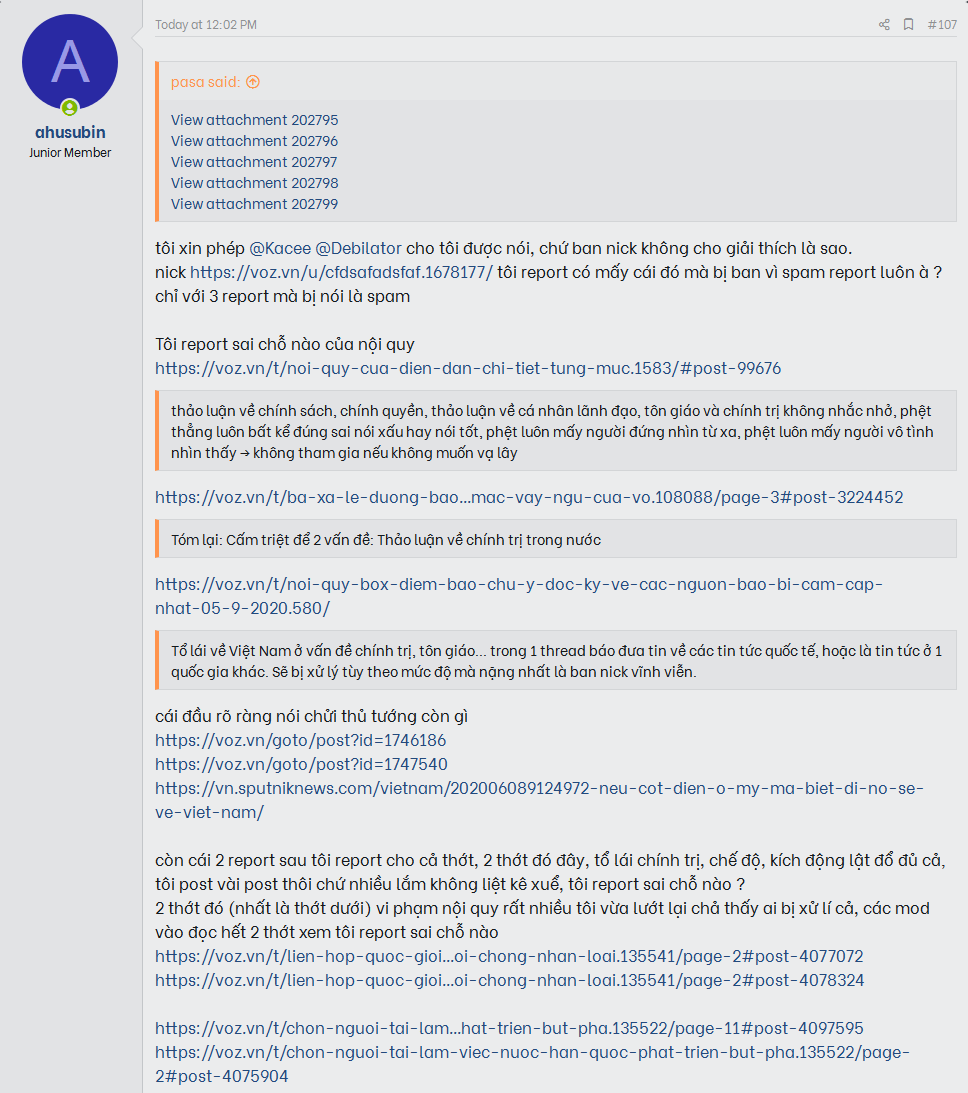 A
ahusubin
Junior Member

Today at 12:02 PM

#107

pasa said:

View attachment 202795
View attachment 202796
View attachment 202797
View attachment 202798
View attachment 202799

tôi xin phép @Kacee @Debilator cho tôi được nói, chứ ban nick không cho giải thích là sao.
nick https://voz.vn/u/cfdsafadsfaf.1678177/ tôi report có mấy cái đó mà bị ban vì spam report luôn à ? chỉ với 3 report mà bị nói là spam

Tôi report sai chỗ nào của nội quy
https://voz.vn/t/noi-quy-cua-dien-dan-chi-tiet-tung-muc.1583/#post-99676

thảo luận về chính sách, chính quyền, thảo luận về cá nhân lãnh đạo, tôn giáo và chính trị không nhắc nhở, phệt thẳng luôn bất kể đúng sai nói xấu hay nói tốt, phệt luôn mấy người đứng nhìn từ xa, phệt luôn mấy người vô tình nhìn thấy → không tham gia nếu không muốn vạ lây

https://voz.vn/t/ba-xa-le-duong-bao...mac-vay-ngu-cua-vo.108088/page-3#post-3224452

Tóm lại: Cấm triệt để 2 vấn đề: Thảo luận về chính trị trong nước

https://voz.vn/t/noi-quy-box-diem-bao-chu-y-doc-ky-ve-cac-nguon-bao-bi-cam-cap-nhat-05-9-2020.580/

Tổ lái về Việt Nam ở vấn đề chính trị, tôn giáo... trong 1 thread báo đưa tin về các tin tức quốc tế, hoặc là tin tức ở 1 quốc gia khác. Sẽ bị xử lý tùy theo mức độ mà nặng nhất là ban nick vĩnh viễn.

cái đầu rõ ràng nói chửi thủ tướng còn gì
https://voz.vn/goto/post?id=1746186
https://voz.vn/goto/post?id=1747540
https://vn.sputniknews.com/vietnam/202006089124972-neu-cot-dien-o-my-ma-biet-di-no-se-ve-viet-nam/

còn cái 2 report sau tôi report cho cả thớt, 2 thớt đó đây, tổ lái chính trị, chế độ, kích động lật đổ đủ cả, tôi post vài post thôi chứ nhiều lắm không liệt kê xuể, tôi report sai chỗ nào ?
2 thớt đó (nhất là thớt dưới) vi phạm nội quy rất nhiều tôi vừa lướt lại chả thấy ai bị xử lí cả, các mod vào đọc hết 2 thớt xem tôi report sai chỗ nào
https://voz.vn/t/lien-hop-quoc-gioi...oi-chong-nhan-loai.135541/page-2#post-4077072
https://voz.vn/t/lien-hop-quoc-gioi...oi-chong-nhan-loai.135541/page-2#post-4078324

https://voz.vn/t/chon-nguoi-tai-lam...hat-trien-but-pha.135522/page-11#post-4097595
https://voz.vn/t/chon-nguoi-tai-lam-viec-nuoc-han-quoc-phat-trien-but-pha.135522/page-2#post-4075904